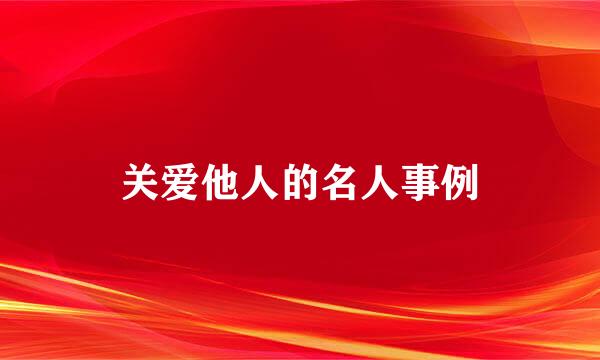 关爱他人的名人事例